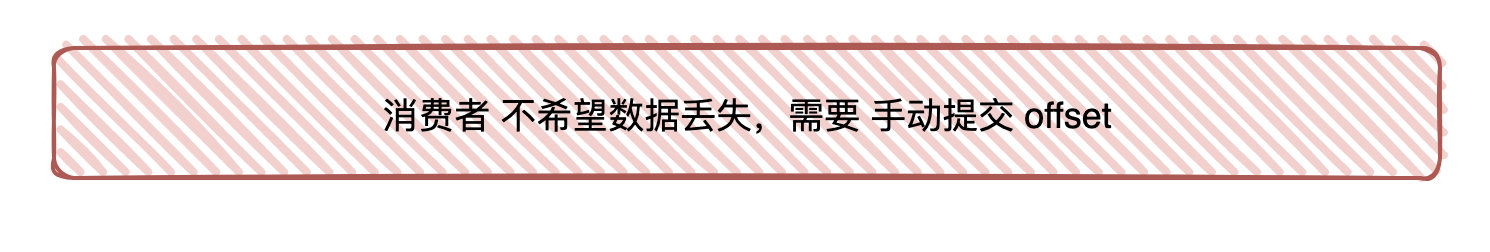 消费者 不希望数据丢失，需要 手动提交 offset